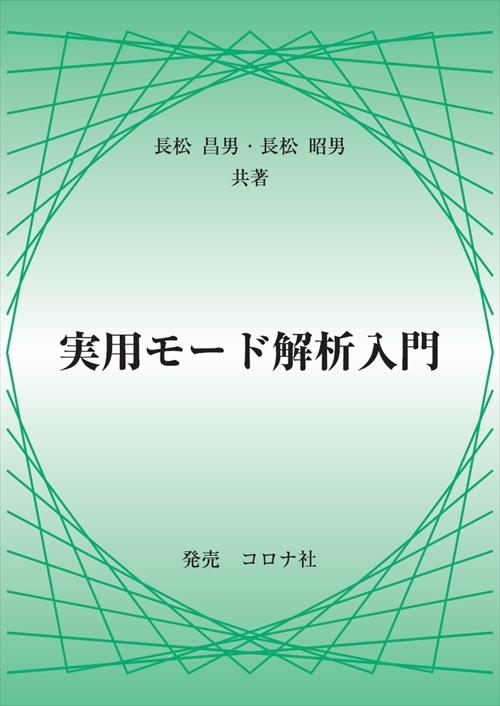 長松 昌男・長松 昭男
共著

実用モード解析入門

発売 コロナ社